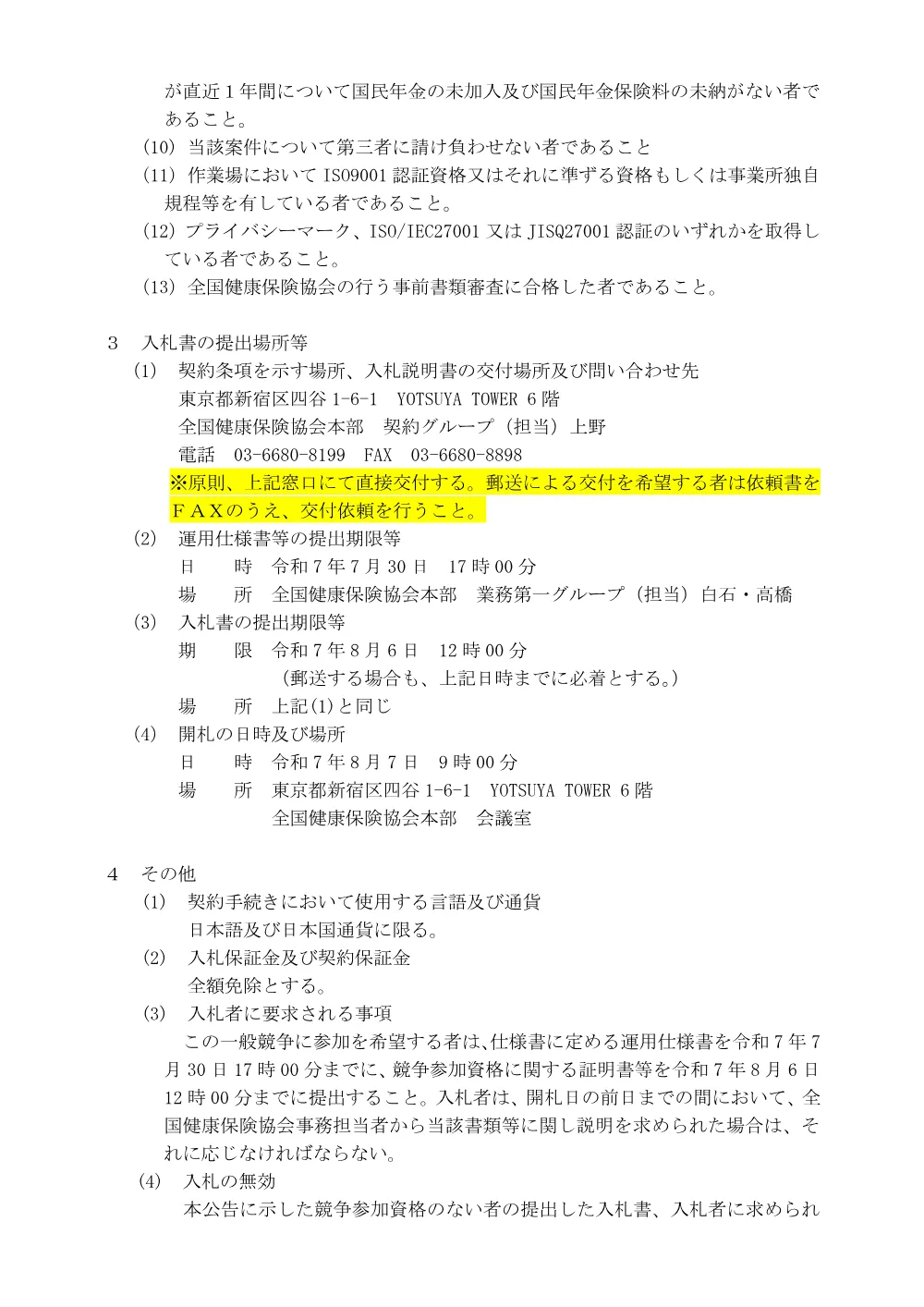 が直近１年間について国民年金の未加入及び国民年金保険料の未納がない者であること。
(10) 当該案件について第三者に請け負わせない者であること
(11) 作業場において ISO9001 認証資格又はそれに準ずる資格もしくは事業所独自規程等を有している者であること。
(12) プライバシーマーク、ISO/IEC27001 又は JISQ27001 認証のいずれかを取得している者であること。
(13) 全国健康保険協会の行う事前書類審査に合格した者であること。

３　入札書の提出場所等
(1)　契約条項を示す場所、入札説明書の交付場所及び問い合わせ先
東京都新宿区四谷 1-6-1　YOTSUYA TOWER 6 階
全国健康保険協会本部　契約グループ（担当）上野
電話　03-6680-8199　FAX　03-6680-8898
※原則、上記窓口にて直接交付する。郵送による交付を希望する者は依頼書をＦＡＸのうえ、交付依頼を行うこと。
(2)　運用仕様書等の提出期限等
日　　時　令和７年７月 30 日　17 時 00 分
場　　所　全国健康保険協会本部　業務第一グループ（担当）白石・高橋
(3)　入札書の提出期限等
期　　限　令和７年８月６日　12 時 00 分
（郵送する場合も、上記日時までに必着とする。）
場　　所　上記(1)と同じ
(4)　開札の日時及び場所
日　　時　令和７年８月７日　９時 00 分
場　　所　東京都新宿区四谷 1-6-1　YOTSUYA TOWER 6 階
全国健康保険協会本部　会議室

４　その他
(1)　契約手続きにおいて使用する言語及び通貨
日本語及び日本国通貨に限る。
(2)　入札保証金及び契約保証金
全額免除とする。
(3)　入札者に要求される事項
この一般競争に参加を希望する者は、仕様書に定める運用仕様書を令和７年７月 30 日 17 時 00 分までに、競争参加資格に関する証明書等を令和７年８月６日 12 時 00 分までに提出すること。入札者は、開札日の前日までの間において、全国健康保険協会事務担当者から当該書類等に関し説明を求められた場合は、それに応じなければならない。
(4)　入札の無効
本公告に示した競争参加資格のない者の提出した入札書、入札者に求められ